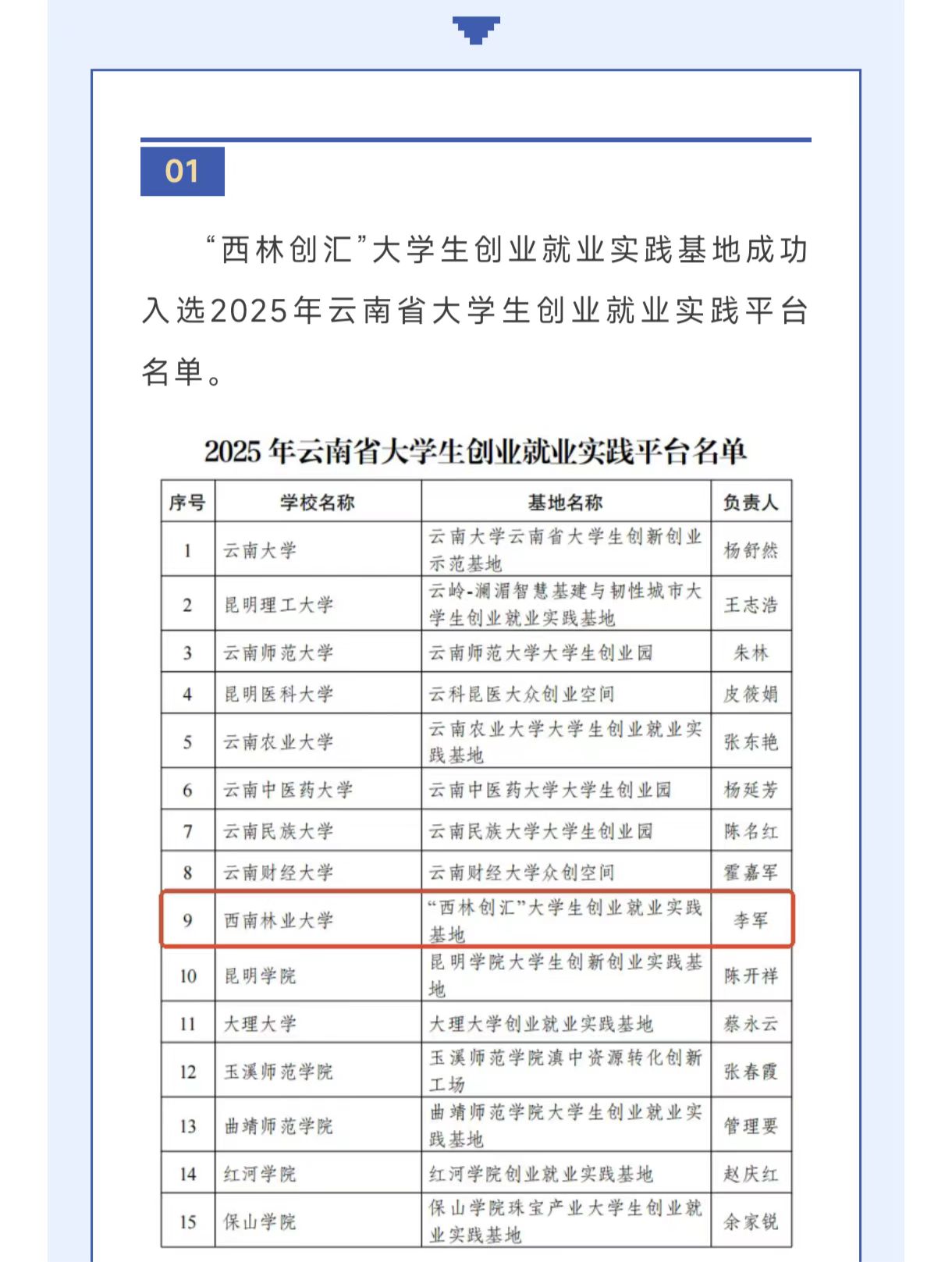 01

“西林创汇”大学生创业就业实践基地成功入选2025年云南省大学生创业就业实践平台名单。

2025年云南省大学生创业就业实践平台名单

| 序号 | 学校名称 | 基地名称 | 负责人 |
|---|---|---|---|
| 1 | 云南大学 | 云南大学云南省大学生创新创业示范基地 | 杨舒然 |
| 2 | 昆明理工大学 | 云岭-澜湄智慧基建与韧性城市大学生创业就业实践基地 | 王志浩 |
| 3 | 云南师范大学 | 云南师范大学大学生创业园 | 朱林 |
| 4 | 昆明医科大学 | 云科昆医大众创业空间 | 皮筱娟 |
| 5 | 云南农业大学 | 云南农业大学大学生创业就业实践基地 | 张东艳 |
| 6 | 云南中医药大学 | 云南中医药大学大学生创业园 | 杨延芳 |
| 7 | 云南民族大学 | 云南民族大学大学生创业园 | 陈名红 |
| 8 | 云南财经大学 | 云南财经大学众创空间 | 霍嘉军 |
| 9 | 西南林业大学 | “西林创汇”大学生创业就业实践基地 | 李军 |
| 10 | 昆明学院 | 昆明学院大学生创新创业实践基地 | 陈开祥 |
| 11 | 大理大学 | 大理大学创业就业实践基地 | 蔡永云 |
| 12 | 玉溪师范学院 | 玉溪师范学院滇中资源转化创新工场 | 张春霞 |
| 13 | 曲靖师范学院 | 曲靖师范学院大学生创业就业实践基地 | 管理要 |
| 14 | 红河学院 | 红河学院创业就业实践基地 | 赵庆红 |
| 15 | 保山学院 | 保山学院珠宝产业大学生创业就业实践基地 | 余家锐 |